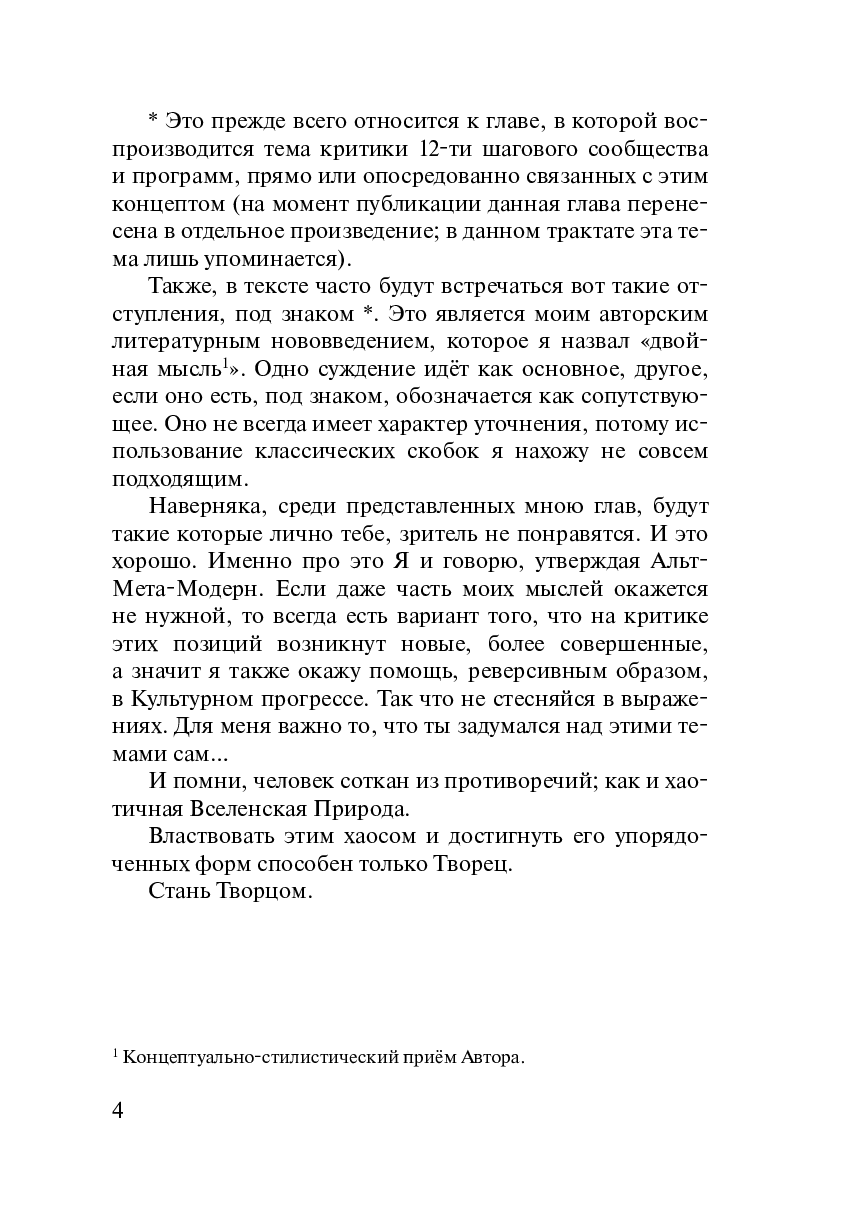 * Это прежде всего относится к главе, в которой воспроизводится тема критики 12-ти шагового сообщества и программ, прямо или опосредованно связанных с этим концептом (на момент публикации данная глава перенесена в отдельное произведение; в данном трактате эта тема лишь упоминается).

Также, в тексте часто будут встречаться вот такие отступления, под знаком *. Это является моим авторским литературным нововведением, которое я назвал «двойная мысль$^{1}$». Одно суждение идёт как основное, другое, если оно есть, под знаком, обозначается как сопутствующее. Оно не всегда имеет характер уточнения, потому использование классических скобок я нахожу не совсем подходящим.

Наверняка, среди представленных мною глав, будут такие которые лично тебе, зритель не понравятся. И это хорошо. Именно про это Я и говорю, утверждая Альт-Мета-Модерн. Если даже часть моих мыслей окажется не нужной, то всегда есть вариант того, что на критике этих позиций возникнут новые, более совершенные, а значит я также окажу помощь, реверсивным образом, в Культурном прогрессе. Так что не стесняйся в выражениях. Для меня важно то, что ты задумался над этими темами сам...

И помни, человек соткан из противоречий; как и хаотичная Вселенская Природа.

Властвовать этим хаосом и достигнуть его упорядоченных форм способен только Творец.

Стань Творцом.

$^{1}$ Концептуально-стилистический приём Автора.

4